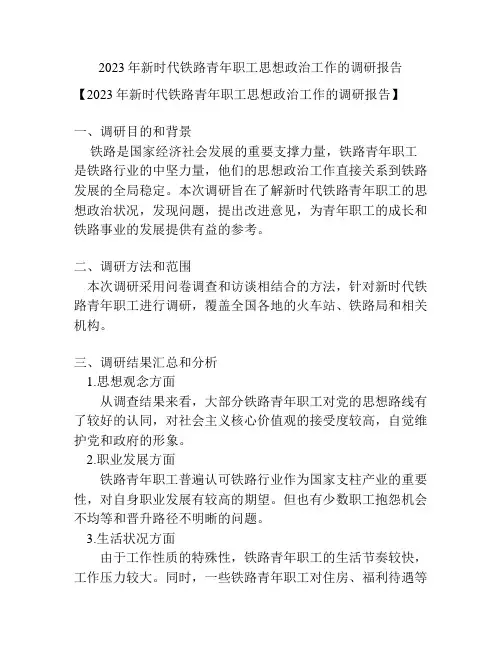 2023 年新时代铁路青年职工思想政治工作的调研报告

【2023 年新时代铁路青年职工思想政治工作的调研报告】

一、调研目的和背景

铁路是国家经济社会发展的重要支撑力量，铁路青年职工是铁路行业的中坚力量，他们的思想政治工作直接关系到铁路发展的全局稳定。本次调研旨在了解新时代铁路青年职工的思想政治状况，发现问题，提出改进意见，为青年职工的成长和铁路事业的发展提供有益的参考。

二、调研方法和范围

本次调研采用问卷调查和访谈相结合的方法，针对新时代铁路青年职工进行调研，覆盖全国各地的火车站、铁路局和相关机构。

三、调研结果汇总和分析

1.思想观念方面

从调查结果来看，大部分铁路青年职工对党的思想路线有了较好的认同，对社会主义核心价值观的接受度较高，自觉维护党和政府的形象。

2.职业发展方面

铁路青年职工普遍认可铁路行业作为国家支柱产业的重要性，对自身职业发展有较高的期望。但也有少数职工抱怨机会不均等和晋升路径不明晰的问题。

3.生活状况方面

由于工作性质的特殊性，铁路青年职工的生活节奏较快，工作压力较大。同时，一些铁路青年职工对住房、福利待遇等